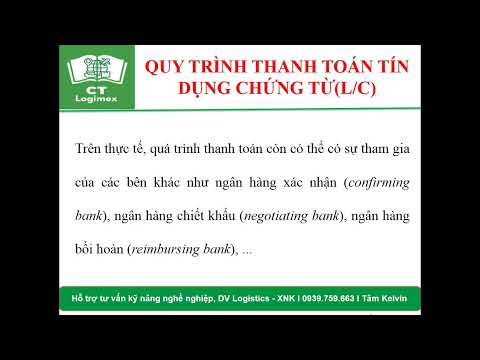 CT Logimex

QUY TRÌNH THANH TOÁN TÍN DỤNG CHỨNG TỪ(L/C)

Trên thực tế, quá trình thanh toán còn có thể có sự tham gia của các bên khác như ngân hàng xác nhận (confirming bank), ngân hàng chiết khấu (negotiating bank), ngân hàng bồi hoàn (reimbursing bank), ...

Hỗ trợ tư vấn kỹ năng nghề nghiệp, DV Logistics - XNK I 0939.759.663 I Tâm Kelvin